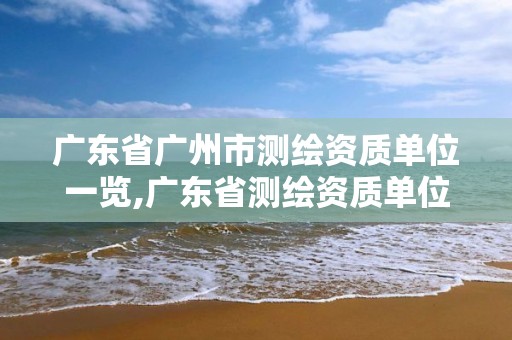 广东省广州市测绘资质单位一览,广东省测绘资质单位